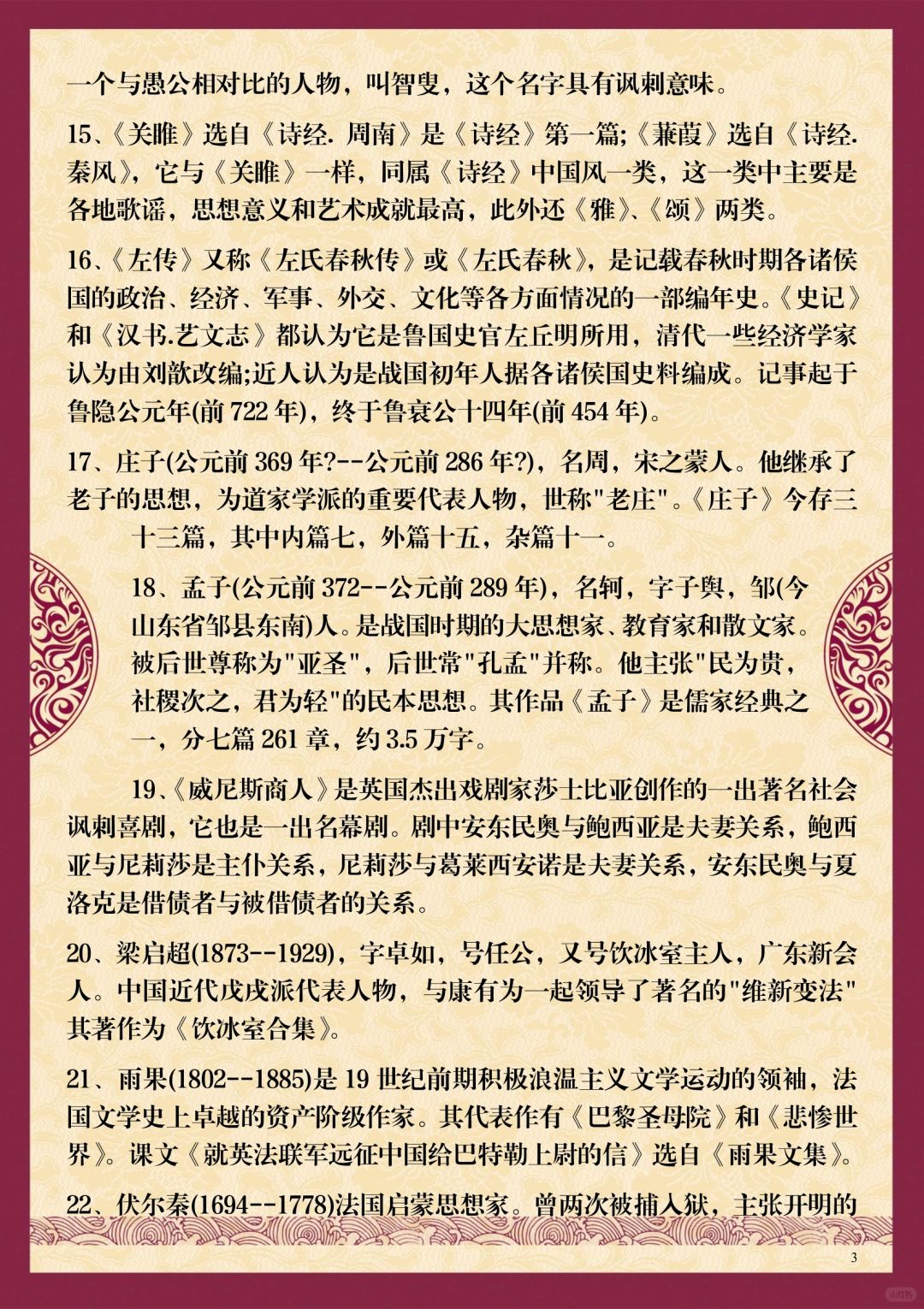 一个与愚公相对比的人物，叫智叟，这个名字具有讽刺意味。

15、《关雎》选自《诗经. 周南》是《诗经》第一篇;《蒹葭》选自《诗经. 秦风》，它与《关雎》一样，同属《诗经》中国风一类，这一类中主要是各地歌谣，思想意义和艺术成就最高，此外还《雅》、《颂》两类。

16、《左传》又称《左氏春秋传》或《左氏春秋》，是记载春秋时期各诸侯国的政治、经济、军事、外交、文化等各方面情况的一部编年史。《史记》和《汉书.艺文志》都认为它是鲁国史官左丘明所用，清代一些经济学家认为由刘歆改编;近人认为是战国初年人据各诸侯国史料编成。记事起于鲁隐公元年(前 722 年)，终于鲁哀公十四年(前 454 年)。

17、庄子(公元前 369 年?--公元前 286 年?)，名周，宋之蒙人。他继承了老子的思想，为道家学派的重要代表人物，世称"老庄"。《庄子》今存三十三篇，其中内篇七，外篇十五，杂篇十一。

18、孟子(公元前 372--公元前 289 年)，名轲，字子舆，邹(今山东省邹县东南)人。是战国时期的大思想家、教育家和散文家。被后世尊称为"亚圣"，后世常"孔孟"并称。他主张"民为贵，社稷次之，君为轻"的民本思想。其作品《孟子》是儒家经典之一，分七篇 261 章，约 3.5 万字。

19、《威尼斯商人》是英国杰出戏剧家莎士比亚创作的一出著名社会讽刺喜剧，它也是一出名幕剧。剧中安东民奥与鲍西亚是夫妻关系，鲍西亚与尼莉莎是主仆关系，尼莉莎与葛莱西安诺是夫妻关系，安东民奥与夏洛克是借债者与被借债者的关系。

20、梁启超(1873--1929)，字卓如，号任公，又号饮冰室主人，广东新会人。中国近代戊戌派代表人物，与康有为一起领导了著名的"维新变法"其著作为《饮冰室合集》。

21、雨果(1802--1885)是 19 世纪前期积极浪温主义文学运动的领袖，法国文学史上卓越的资产阶级作家。其代表作有《巴黎圣母院》和《悲惨世界》。课文《就英法联军远征中国给巴特勒上尉的信》选自《雨果文集》。

22、伏尔泰(1694--1778)法国启蒙思想家。曾两次被捕入狱，主张开明的

3